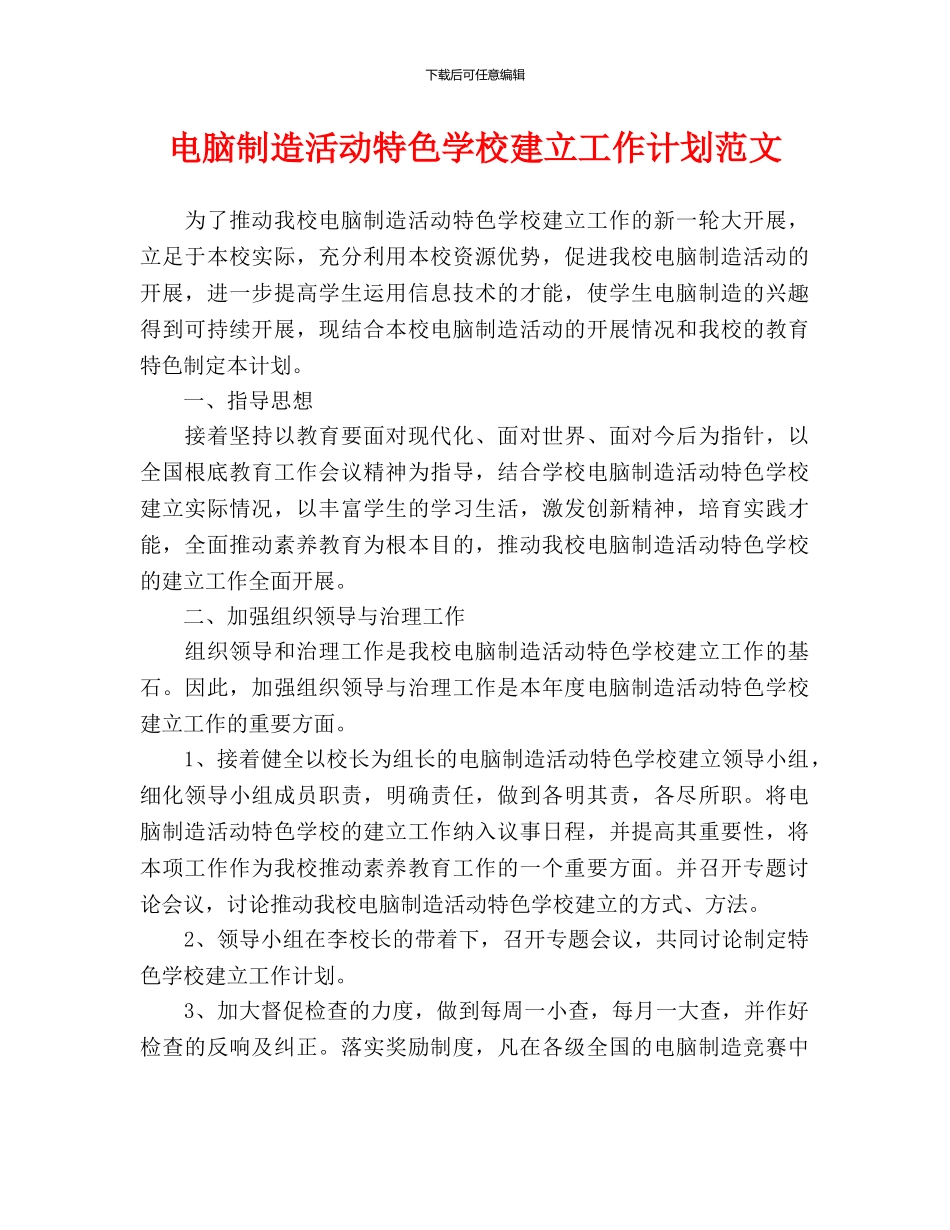 下载后可任意编辑

电脑制造活动特色学校建立工作计划范文

为了推动我校电脑制造活动特色学校建立工作的新一轮大开展，立足于本校实际，充分利用本校资源优势，促进我校电脑制造活动的开展，进一步提高学生运用信息技术的才能，使学生电脑制造的兴趣得到可持续开展，现结合本校电脑制造活动的开展情况和我校的教育特色制定本计划。

一、指导思想

接着坚持以教育要面对现代化、面对世界、面对今后为指针，以全国根底教育工作会议精神为指导，结合学校电脑制造活动特色学校建立实际情况，以丰富学生的学习生活，激发创新精神，培育实践才能，全面推动素养教育为根本目的，推动我校电脑制造活动特色学校的建立工作全面开展。

二、加强组织领导与治理工作

组织领导和治理工作是我校电脑制造活动特色学校建立工作的基石。因此，加强组织领导与治理工作是本年度电脑制造活动特色学校建立工作的重要方面。

1、接着健全以校长为组长的电脑制造活动特色学校建立领导小组，细化领导小组成员职责，明确责任，做到各明其责，各尽所职。将电脑制造活动特色学校的建立工作纳入议事日程，并提高其重要性，将本项工作作为我校推动素养教育工作的一个重要方面。并召开专题讨论会议，讨论推动我校电脑制造活动特色学校建立的方式、方法。

2、领导小组在李校长的带着下，召开专题会议，共同讨论制定特色学校建立工作计划。

3、加大督促检查的力度，做到每周一小查，每月一大查，并作好检查的反响及纠正。落实奖励制度，凡在各级全国的电脑制造竞赛中